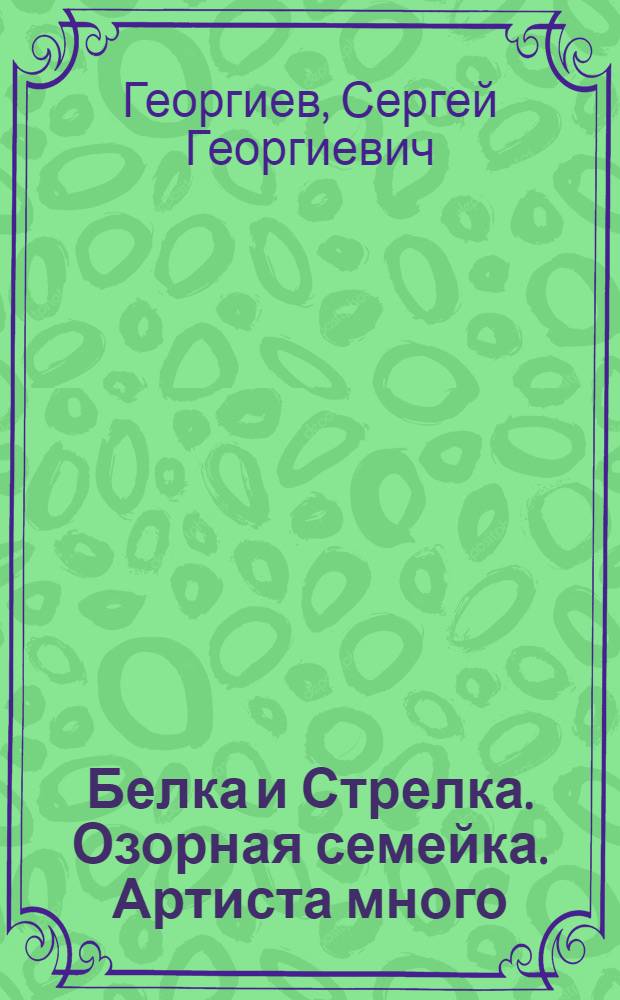 Георгиев, Сергей Георгиевич

Белка и Стрелка. Озорная семейка. Артиста много